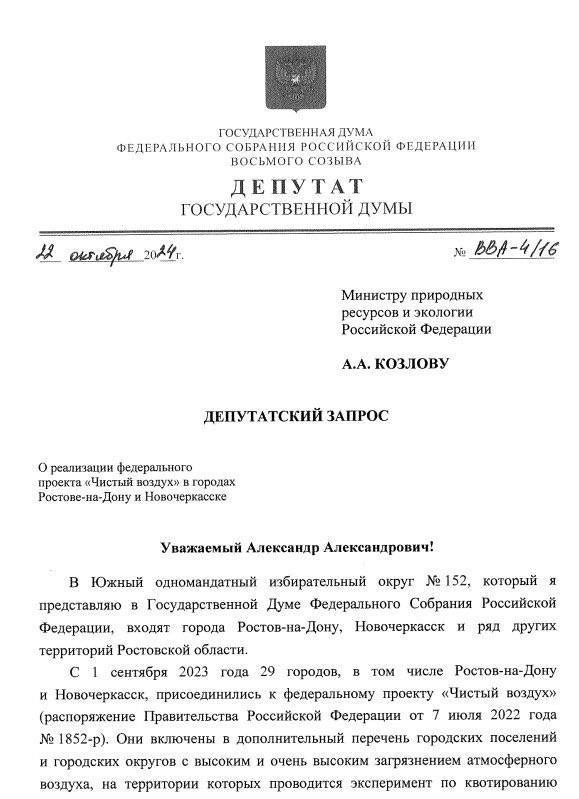 ГОСУДАРСТВЕННАЯ ДУМА
ФЕДЕРАЛЬНОГО СОБРАНИЯ РОССИЙСКОЙ ФЕДЕРАЦИИ
ВОСЬМОГО СОЗЫВА

ДЕПУТАТ
ГОСУДАРСТВЕННОЙ ДУМЫ

22 октября 2024 г. № ВВА-4/16

Министру природных ресурсов и экологии Российской Федерации

А.А. КОЗЛОВУ

ДЕПУТАТСКИЙ ЗАПРОС

О реализации федерального проекта «Чистый воздух» в городах Ростове-на-Дону и Новочеркасске

Уважаемый Александр Александрович!

В Южный одномандатный избирательный округ № 152, который я представляю в Государственной Думе Федерального Собрания Российской Федерации, входят города Ростов-на-Дону, Новочеркасск и ряд других территорий Ростовской области.

С 1 сентября 2023 года 29 городов, в том числе Ростов-на-Дону и Новочеркасск, присоединились к федеральному проекту «Чистый воздух» (распоряжение Правительства Российской Федерации от 7 июля 2022 года № 1852-р). Они включены в дополнительный перечень городских поселений и городских округов с высоким и очень высоким загрязнением атмосферного воздуха, на территории которых проводится эксперимент по квотированию